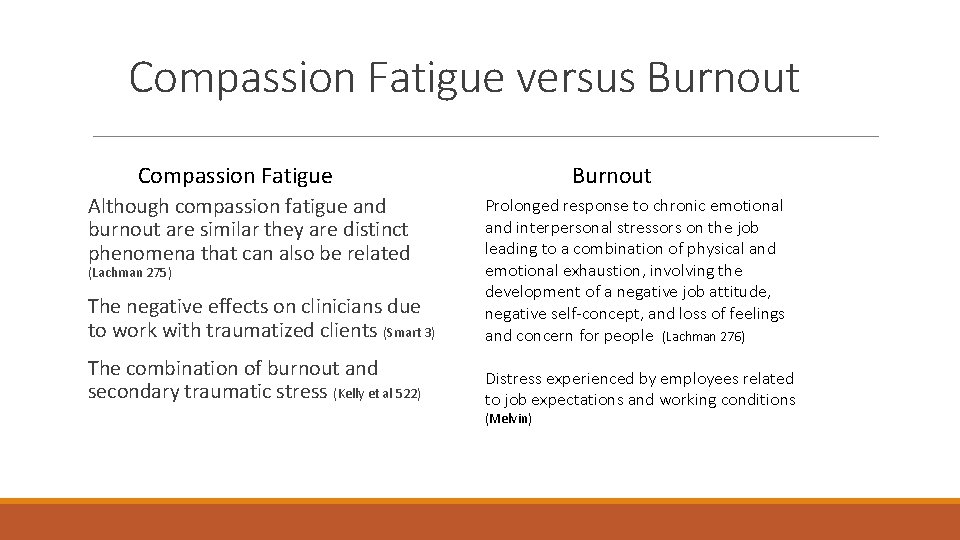 Compassion Fatigue versus Burnout

Compassion Fatigue

Although compassion fatigue and burnout are similar they are distinct phenomena that can also be related (Lachman 275)

The negative effects on clinicians due to work with traumatized clients (Smart 3)

The combination of burnout and secondary traumatic stress (Kelly et al 522)

Burnout

Prolonged response to chronic emotional and interpersonal stressors on the job leading to a combination of physical and emotional exhaustion, involving the development of a negative job attitude, negative self-concept, and loss of feelings and concern for people (Lachman 276)

Distress experienced by employees related to job expectations and working conditions (Melvin)